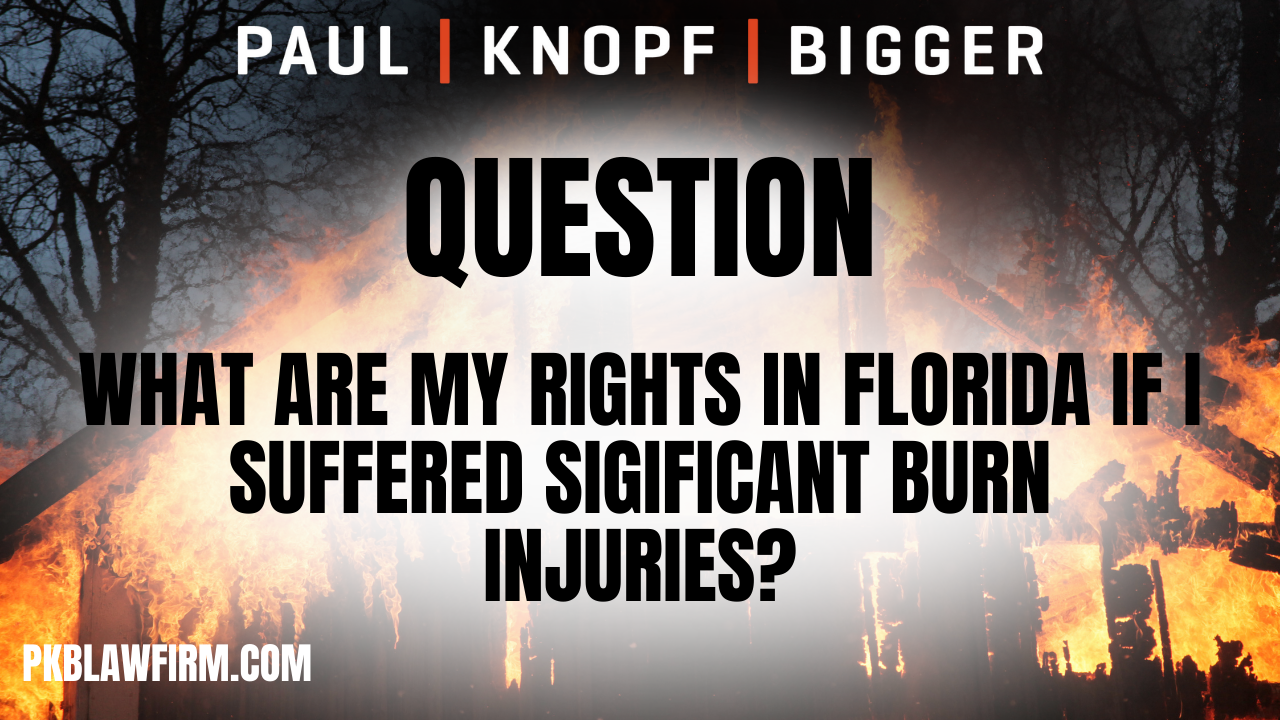 PAUL | KNOPF | BIGGER

QUESTION

WHAT ARE MY RIGHTS IN FLORIDA IF I SUFFERED SIGIFICANT BURN INJURIES?

PKBLAWFIRM.COM